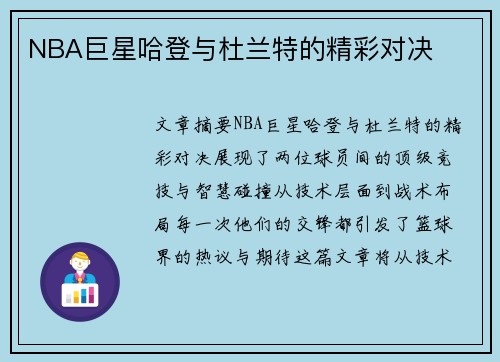 NBA巨星哈登与杜兰特的精彩对决

文章摘要NBA巨星哈登与杜兰特的精彩对决展现了两位球员间的顶级竞技与智慧碰撞从技术层面到战术布局每一次他们的交锋都引发了篮球界的热议与期待这篇文章将从技术